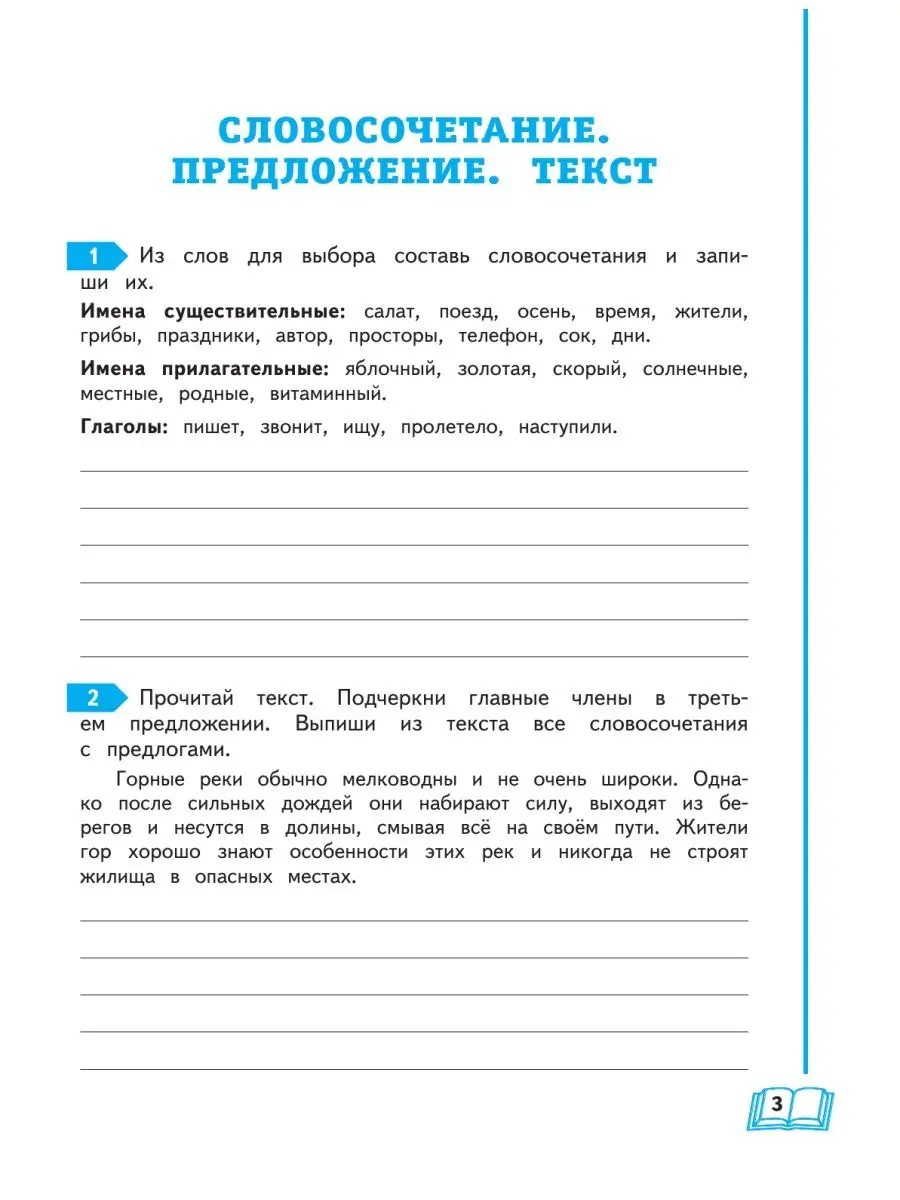 СЛОВОСОЧЕТАНИЕ. ПРЕДЛОЖЕНИЕ. ТЕКСТ

1 Из слов для выбора составь словосочетания и запиши их.

Имена существительные: салат, поезд, осень, время, жители, грибы, праздники, автор, просторы, телефон, сок, дни.

Имена прилагательные: яблочный, золотая, скорый, солнечные, местные, родные, витаминный.

Глаголы: пишет, звонит, ищу, пролетело, наступили.

2 Прочитай текст. Подчеркни главные члены в третьем предложении. Выпиши из текста все словосочетания с предлогами.

Горные реки обычно мелководны и не очень широки. Однако после сильных дождей они набирают силу, выходят из берегов и несутся в долины, смывая всё на своём пути. Жители гор хорошо знают особенности этих рек и никогда не строят жилища в опасных местах.

3